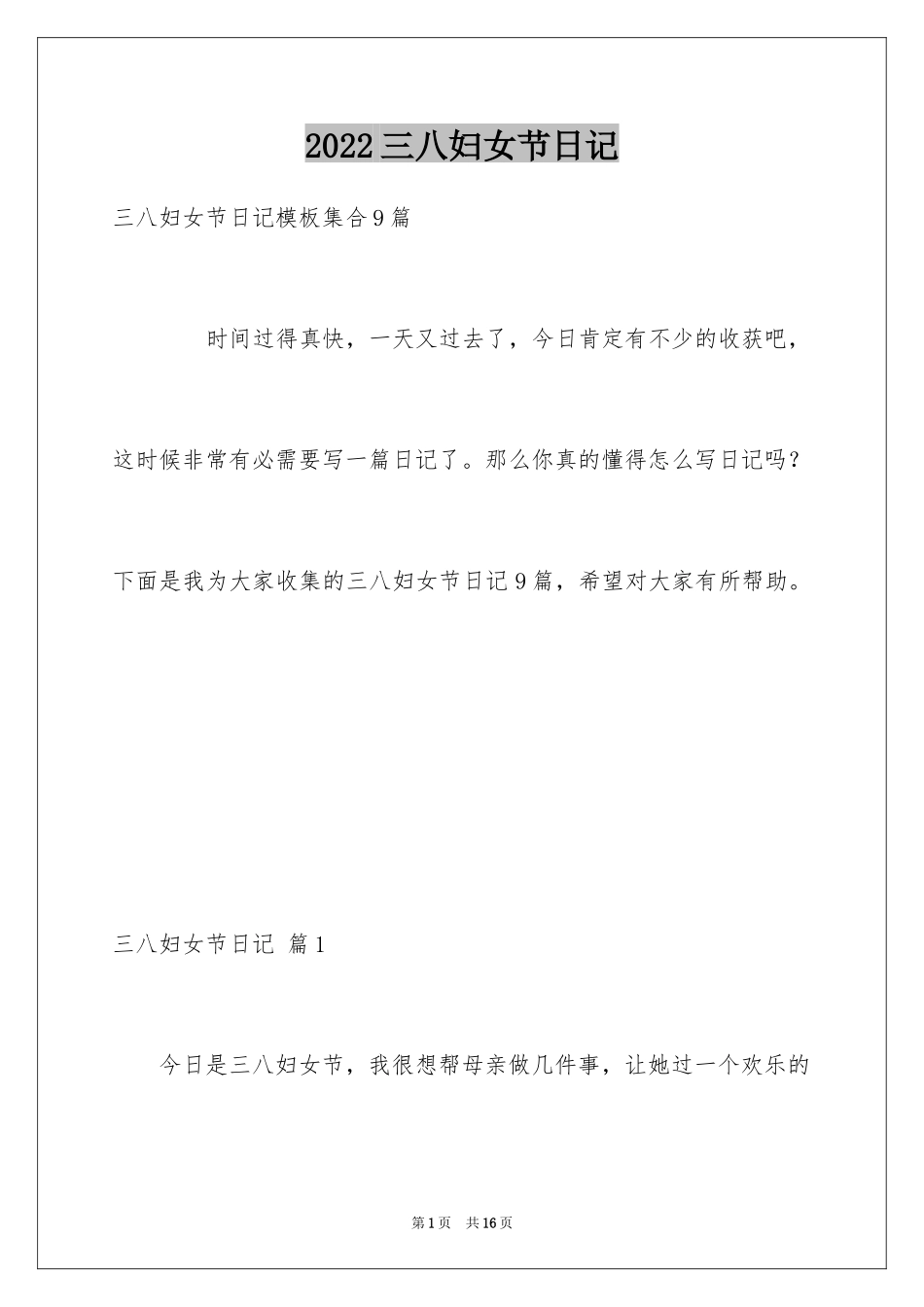 2022三八妇女节日记

三八妇女节日记模板集合9篇

时间过得真快，一天又过去了，今日肯定有不少的收获吧，这时候非常有必需要写一篇日记了。那么你真的懂得怎么写日记吗？下面是我为大家收集的三八妇女节日记9篇，希望对大家有所帮助。

三八妇女节日记 篇1

今日是三八妇女节，我很想帮母亲做几件事，让她过一个欢乐的

第1页 共16页